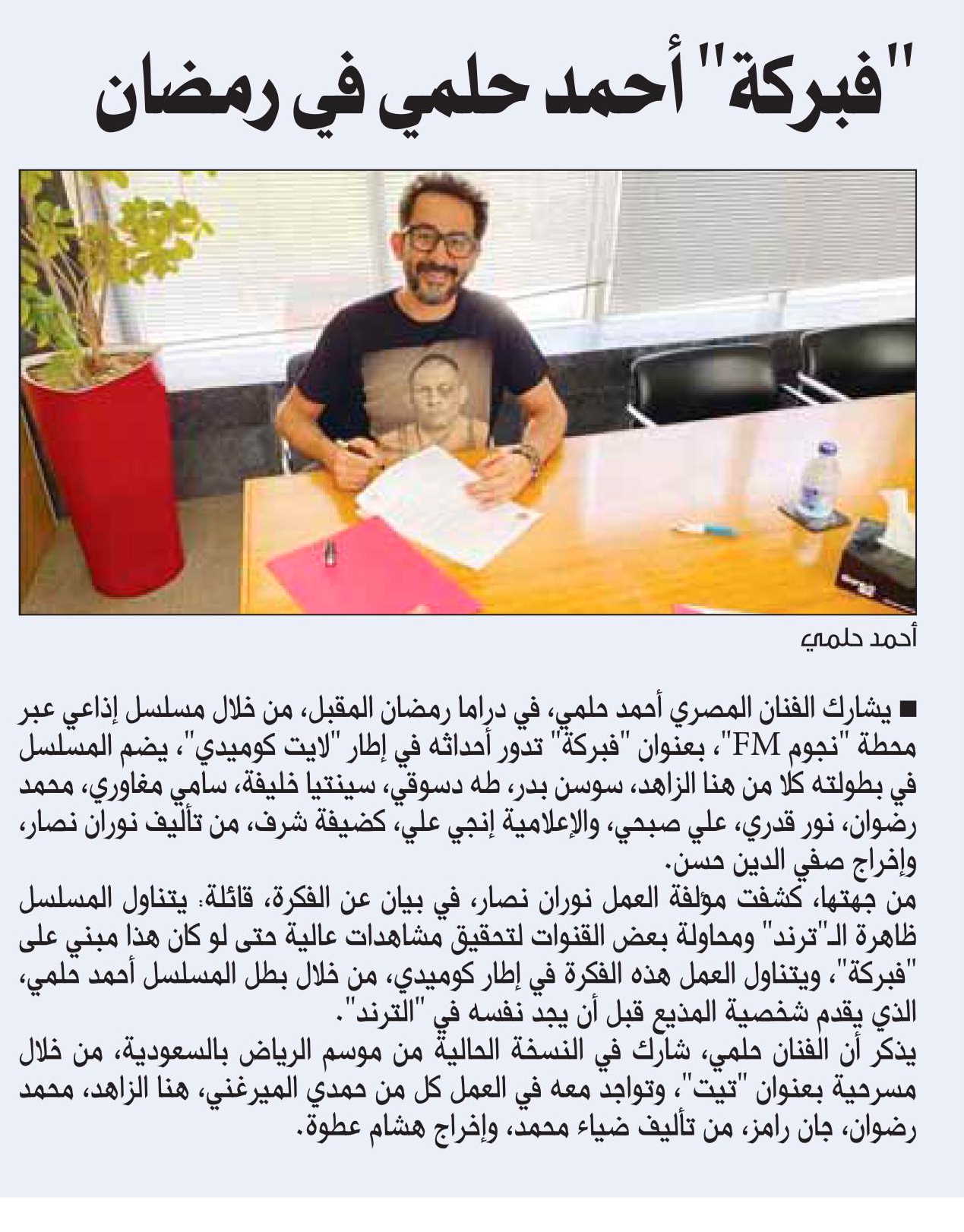 "فبركة" أحمد حلمي في رمضان

أحمد حلمي

■ يشارك الفنان المصري أحمد حلمي، في دراما رمضان المقبل، من خلال مسلسل إذاعي عبر محطة "نجوم FM"، بعنوان "فبركة" تدور أحداثه في إطار "لايت كوميدي"، يضم المسلسل في بطولته كلا من هنا الزاهد، سوسن بدر، طه دسوقي، سينتيا خليفة، سامي مغاوري، محمد رضوان، نور قدري، علي صبحي، والإعلامية إنجي علي، كضيفة شرف، من تأليف نوران نصار، وإخراج صفي الدين حسن.
من جهتها، كشفت مؤلفة العمل نوران نصار، في بيان عن الفكرة، قائلة: يتناول المسلسل ظاهرة الـ"ترند" ومحاولة بعض القنوات لتحقيق مشاهدات عالية حتى لو كان هذا مبني على "فبركة"، ويتناول العمل هذه الفكرة في إطار كوميدي، من خلال بطل المسلسل أحمد حلمي، الذي يقدم شخصية المذيع قبل أن يجد نفسه في "الترند".
يذكر أن الفنان حلمي، شارك في النسخة الحالية من موسم الرياض بالسعودية، من خلال مسرحية بعنوان "تيت"، وتواجد معه في العمل كل من حمدي الميرغني، هنا الزاهد، محمد رضوان، جان رامز، من تأليف ضياء محمد، وإخراج هشام عطوة.